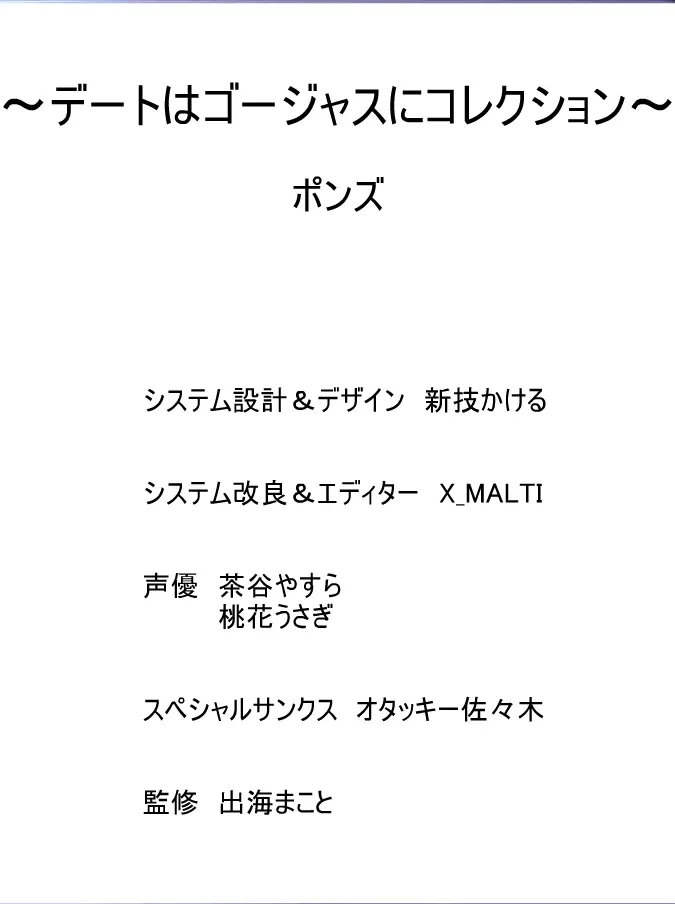 ～デートはゴージャスにコレクション～

ポンズ

システム設計＆デザイン　新技かける

システム改良＆エディター　X_MALTI

声優　茶谷やすら
　　　桃花うさぎ

スペシャルサンクス　オタッキー佐々木

監修　出海まこと